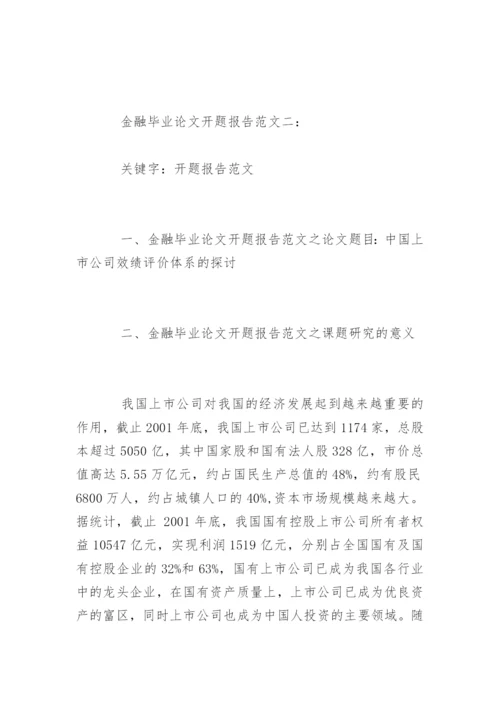 金融毕业论文开题报告范文二：

关键字：开题报告范文

一、金融毕业论文开题报告范文之论文题目：中国上市公司效绩评价体系的探讨

二、金融毕业论文开题报告范文之课题研究的意义

我国上市公司对我国的经济发展起到越来越重要的作用，截止 2001 年底，我国上市公司已达到 1174 家，总股本超过 5050 亿，其中国家股和国有法人股 328 亿，市价总值高达 5.55 万亿元，约占国民生产总值的 48%，约有股民 6800 万人，约占城镇人口的 40%，资本市场规模越来越大。据统计，截止 2001 年底，我国国有控股上市公司所有者权益 10547 亿元，实现利润 1519 亿元，分别占全国国有及国有控股企业的 32%和 63%，国有上市公司已成为我国各行业中的龙头企业，在国有资产质量上，上市公司已成为优良资产的富区，同时上市公司也成为中国人投资的主要领域。随